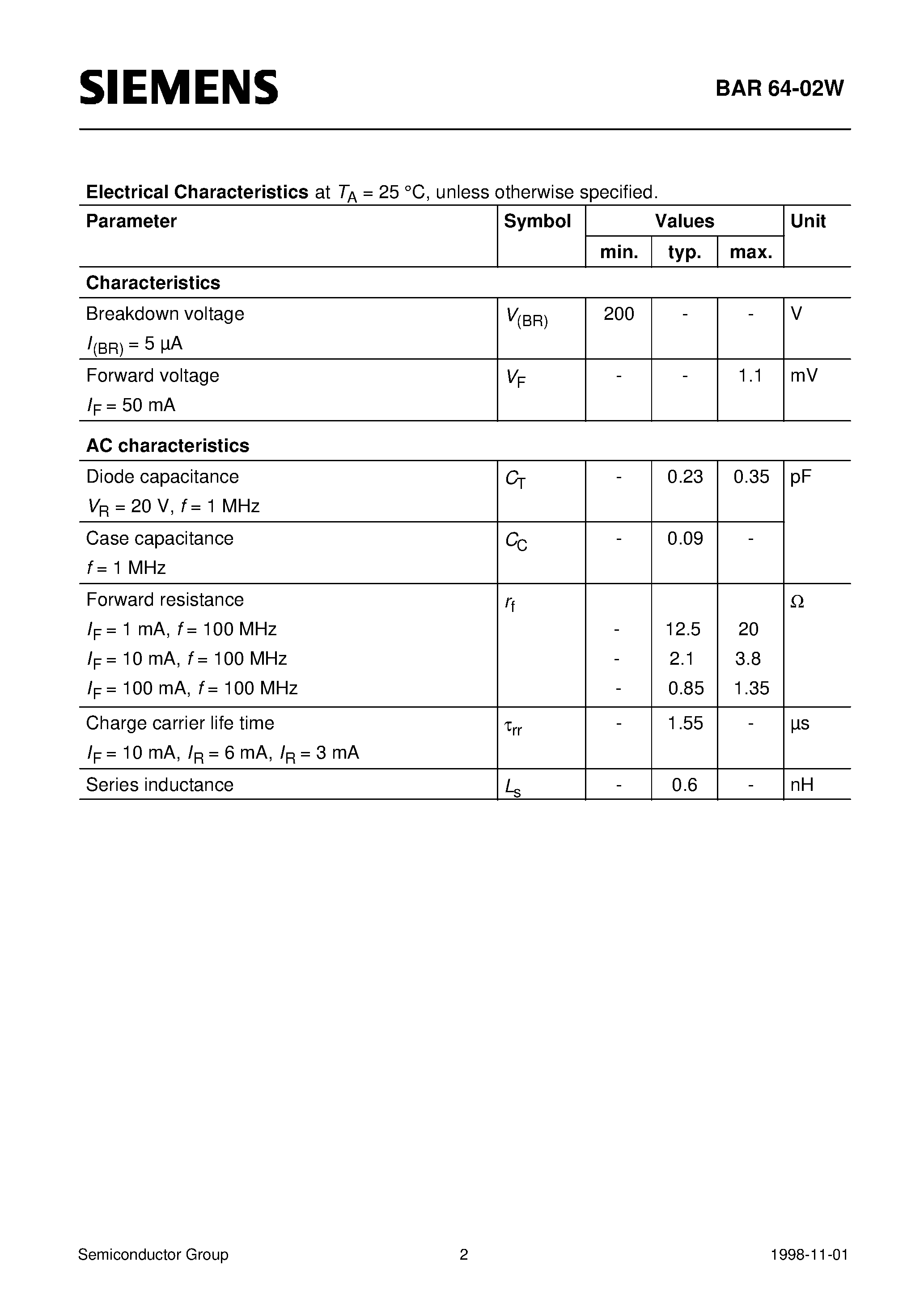 SIEMENS

BAR 64-02W

**Electrical Characteristics** at $T_A$ = 25 °C, unless otherwise specified.

| Parameter | Symbol | Values min. | Values typ. | Values max. | Unit |
|---|---|---|---|---|---|
| **Characteristics** | | | | | |
| Breakdown voltage $I_{(BR)}$ = 5 µA | $V_{(BR)}$ | 200 | - | - | V |
| Forward voltage $I_F$ = 50 mA | $V_F$ | - | - | 1.1 | mV |
| **AC characteristics** | | | | | |
| Diode capacitance $V_R$ = 20 V, $f$ = 1 MHz | $C_T$ | - | 0.23 | 0.35 | pF |
| Case capacitance $f$ = 1 MHz | $C_C$ | - | 0.09 | - | |
| Forward resistance | $r_f$ | | | | Ω |
| $I_F$ = 1 mA, $f$ = 100 MHz | | - | 12.5 | 20 | |
| $I_F$ = 10 mA, $f$ = 100 MHz | | - | 2.1 | 3.8 | |
| $I_F$ = 100 mA, $f$ = 100 MHz | | - | 0.85 | 1.35 | |
| Charge carrier life time $I_F$ = 10 mA, $I_R$ = 6 mA, $I_R$ = 3 mA | $\tau_{rr}$ | - | 1.55 | - | µs |
| Series inductance | $L_s$ | - | 0.6 | - | nH |

Semiconductor Group 2 1998-11-01